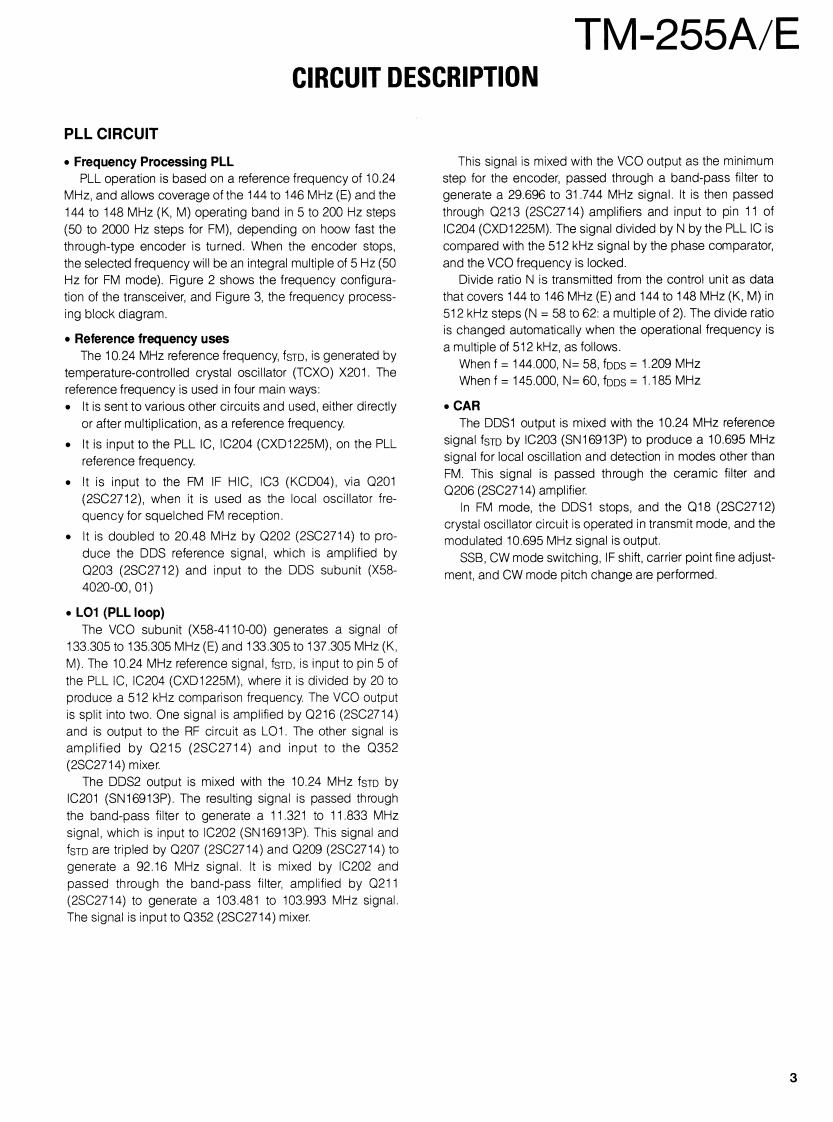 TM-255A/E

CIRCUIT DESCRIPTION

PLL CIRCUIT

• Frequency Processing PLL

PLL operation is based on a reference frequency of 10.24 MHz, and allows coverage of the 144 to 146 MHz (E) and the 144 to 148 MHz (K, M) operating band in 5 to 200 Hz steps (50 to 2000 Hz steps for FM), depending on hoow fast the through-type encoder is turned. When the encoder stops, the selected frequency will be an integral multiple of 5 Hz (50 Hz for FM mode). Figure 2 shows the frequency configuration of the transceiver, and Figure 3, the frequency processing block diagram.

• Reference frequency uses

The 10.24 MHz reference frequency, $f_{STD}$, is generated by temperature-controlled crystal oscillator (TCXO) X201. The reference frequency is used in four main ways:

• It is sent to various other circuits and used, either directly or after multiplication, as a reference frequency.

• It is input to the PLL IC, IC204 (CXD1225M), on the PLL reference frequency.

• It is input to the FM IF HIC, IC3 (KCD04), via Q201 (2SC2712), when it is used as the local oscillator frequency for squelched FM reception.

• It is doubled to 20.48 MHz by Q202 (2SC2714) to produce the DDS reference signal, which is amplified by Q203 (2SC2712) and input to the DDS subunit (X58-4020-00, 01)

• LO1 (PLL loop)

The VCO subunit (X58-4110-00) generates a signal of 133.305 to 135.305 MHz (E) and 133.305 to 137.305 MHz (K, M). The 10.24 MHz reference signal, $f_{STD}$, is input to pin 5 of the PLL IC, IC204 (CXD1225M), where it is divided by 20 to produce a 512 kHz comparison frequency. The VCO output is split into two. One signal is amplified by Q216 (2SC2714) and is output to the RF circuit as LO1. The other signal is amplified by Q215 (2SC2714) and input to the Q352 (2SC2714) mixer.

The DDS2 output is mixed with the 10.24 MHz $f_{STD}$ by IC201 (SN16913P). The resulting signal is passed through the band-pass filter to generate a 11.321 to 11.833 MHz signal, which is input to IC202 (SN16913P). This signal and $f_{STD}$ are tripled by Q207 (2SC2714) and Q209 (2SC2714) to generate a 92.16 MHz signal. It is mixed by IC202 and passed through the band-pass filter, amplified by Q211 (2SC2714) to generate a 103.481 to 103.993 MHz signal. The signal is input to Q352 (2SC2714) mixer.

This signal is mixed with the VCO output as the minimum step for the encoder, passed through a band-pass filter to generate a 29.696 to 31.744 MHz signal. It is then passed through Q213 (2SC2714) amplifiers and input to pin 11 of IC204 (CXD1225M). The signal divided by N by the PLL IC is compared with the 512 kHz signal by the phase comparator, and the VCO frequency is locked.

Divide ratio N is transmitted from the control unit as data that covers 144 to 146 MHz (E) and 144 to 148 MHz (K, M) in 512 kHz steps (N = 58 to 62: a multiple of 2). The divide ratio is changed automatically when the operational frequency is a multiple of 512 kHz, as follows.

When f = 144.000, N= 58, $f_{DDS}$ = 1.209 MHz
When f = 145.000, N= 60, $f_{DDS}$ = 1.185 MHz

• CAR

The DDS1 output is mixed with the 10.24 MHz reference signal $f_{STD}$ by IC203 (SN16913P) to produce a 10.695 MHz signal for local oscillation and detection in modes other than FM. This signal is passed through the ceramic filter and Q206 (2SC2714) amplifier.

In FM mode, the DDS1 stops, and the Q18 (2SC2712) crystal oscillator circuit is operated in transmit mode, and the modulated 10.695 MHz signal is output.

SSB, CW mode switching, IF shift, carrier point fine adjustment, and CW mode pitch change are performed.

3